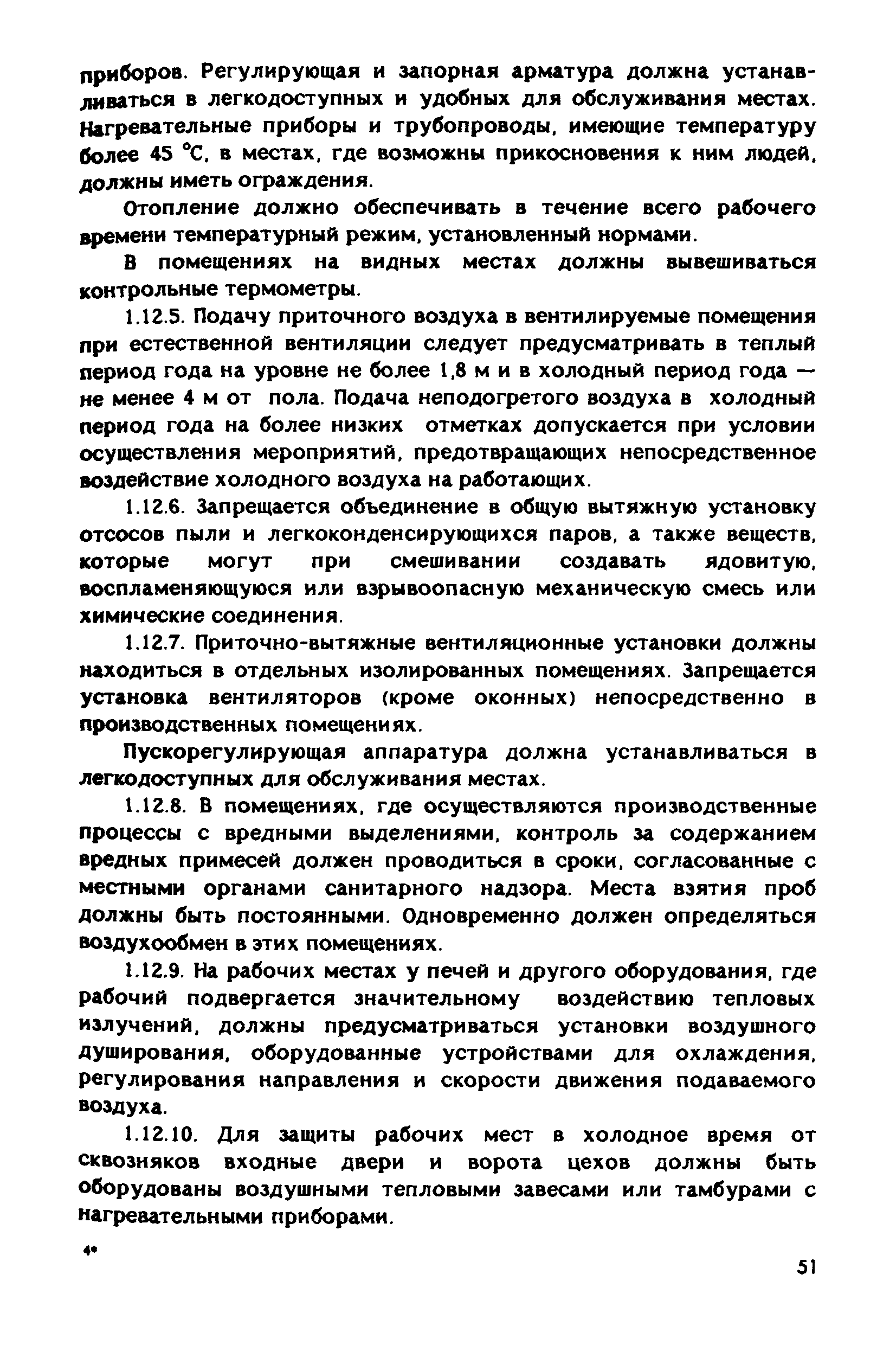 приборов. Регулирующая и запорная арматура должна устанавливаться в легкодоступных и удобных для обслуживания местах. Нагревательные приборы и трубопроводы, имеющие температуру более 45 °С, в местах, где возможны прикосновения к ним людей, должны иметь ограждения.

Отопление должно обеспечивать в течение всего рабочего времени температурный режим, установленный нормами.

В помещениях на видных местах должны вывешиваться контрольные термометры.

1.12.5. Подачу приточного воздуха в вентилируемые помещения при естественной вентиляции следует предусматривать в теплый период года на уровне не более 1,8 м и в холодный период года — не менее 4 м от пола. Подача неподогретого воздуха в холодный период года на более низких отметках допускается при условии осуществления мероприятий, предотвращающих непосредственное воздействие холодного воздуха на работающих.

1.12.6. Запрещается объединение в общую вытяжную установку отсосов пыли и легкоконденсирующихся паров, а также веществ, которые могут при смешивании создавать ядовитую, воспламеняющуюся или взрывоопасную механическую смесь или химические соединения.

1.12.7. Приточно-вытяжные вентиляционные установки должны находиться в отдельных изолированных помещениях. Запрещается установка вентиляторов (кроме оконных) непосредственно в производственных помещениях.

Пускорегулирующая аппаратура должна устанавливаться в легкодоступных для обслуживания местах.

1.12.8. В помещениях, где осуществляются производственные процессы с вредными выделениями, контроль за содержанием вредных примесей должен проводиться в сроки, согласованные с местными органами санитарного надзора. Места взятия проб должны быть постоянными. Одновременно должен определяться воздухообмен в этих помещениях.

1.12.9. На рабочих местах у печей и другого оборудования, где рабочий подвергается значительному воздействию тепловых излучений, должны предусматриваться установки воздушного душирования, оборудованные устройствами для охлаждения, регулирования направления и скорости движения подаваемого воздуха.

1.12.10. Для защиты рабочих мест в холодное время от сквозняков входные двери и ворота цехов должны быть оборудованы воздушными тепловыми завесами или тамбурами с нагревательными приборами.

4*

51